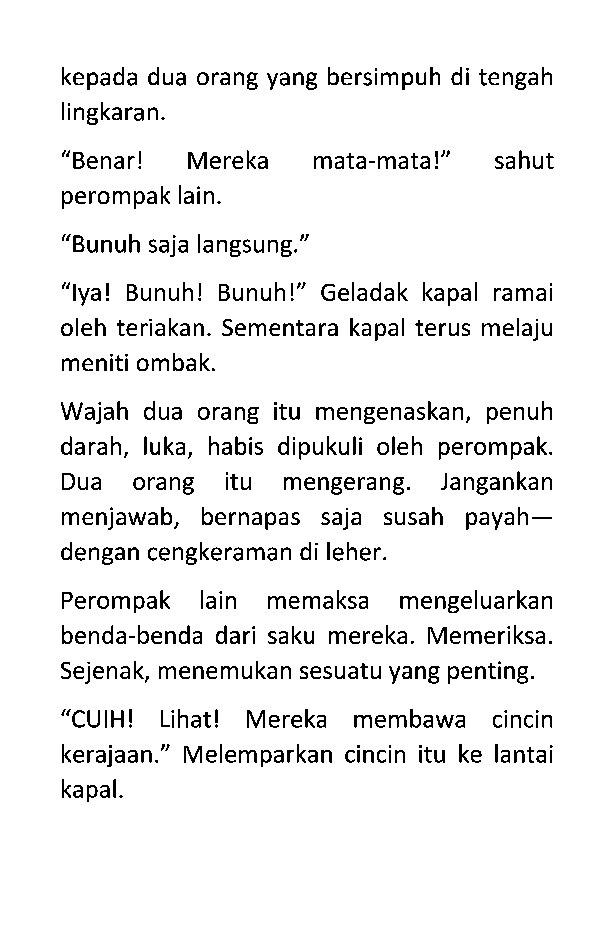 kepada dua orang yang bersimpuh di tengah lingkaran.

"Benar! Mereka mata-mata!" sahut perompak lain.

"Bunuh saja langsung."

"Iya! Bunuh! Bunuh!" Geladak kapal ramai oleh teriakan. Sementara kapal terus melaju meniti ombak.

Wajah dua orang itu mengenaskan, penuh darah, luka, habis dipukuli oleh perompak. Dua orang itu mengerang. Jangankan menjawab, bernapas saja susah payah—dengan cengkeraman di leher.

Perompak lain memaksa mengeluarkan benda-benda dari saku mereka. Memeriksa. Sejenak, menemukan sesuatu yang penting.

"CUIH! Lihat! Mereka membawa cincin kerajaan." Melemparkan cincin itu ke lantai kapal.